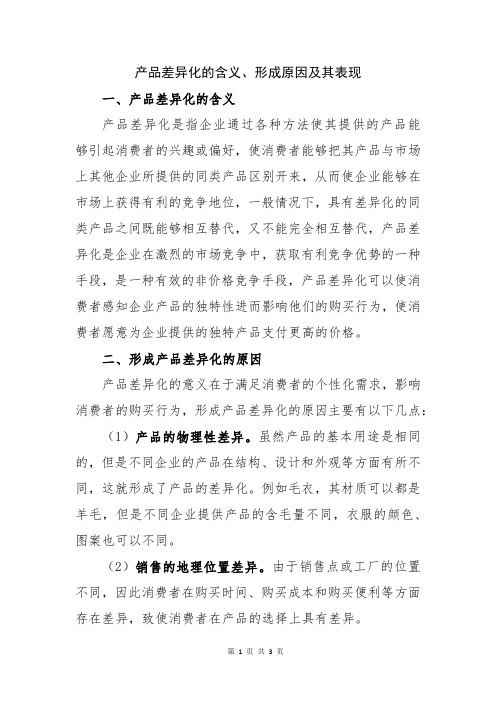 产品差异化的含义、形成原因及其表现

一、产品差异化的含义

产品差异化是指企业通过各种方法使其提供的产品能够引起消费者的兴趣或偏好，使消费者能够把其产品与市场上其他企业所提供的同类产品区别开来，从而使企业能够在市场上获得有利的竞争地位，一般情况下，具有差异化的同类产品之间既能够相互替代，又不能完全相互替代，产品差异化是企业在激烈的市场竞争中，获取有利竞争优势的一种手段，是一种有效的非价格竞争手段，产品差异化可以使消费者感知企业产品的独特性进而影响他们的购买行为，使消费者愿意为企业提供的独特产品支付更高的价格。

二、形成产品差异化的原因

产品差异化的意义在于满足消费者的个性化需求，影响消费者的购买行为，形成产品差异化的原因主要有以下几点：

（1）产品的物理性差异。虽然产品的基本用途是相同的，但是不同企业的产品在结构、设计和外观等方面有所不同，这就形成了产品的差异化。例如毛衣，其材质可以都是羊毛，但是不同企业提供产品的含毛量不同，衣服的颜色、图案也可以不同。

（2）销售的地理位置差异。由于销售点或工厂的位置不同，因此消费者在购买时间、购买成本和购买便利等方面存在差异，致使消费者在产品的选择上具有差异。

第 1 页 共 3 页